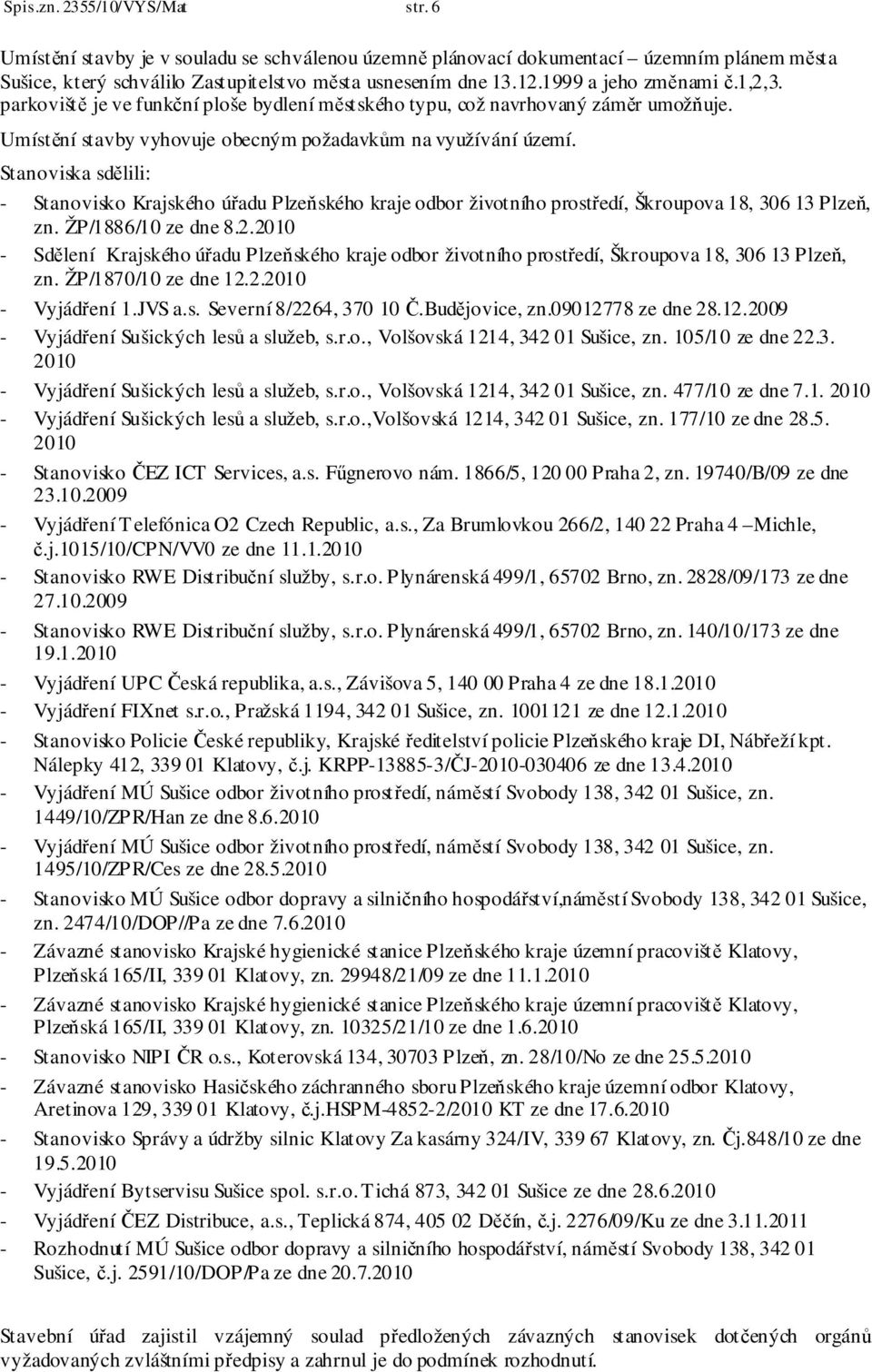 Spis.zn. 2355/10/VYS/Mat str. 6

Umístění stavby je v souladu se schválenou územně plánovací dokumentací – územním plánem města Sušice, který schválilo Zastupitelstvo města usnesením dne 13.12.1999 a jeho změnami č.1,2,3. parkoviště je ve funkční ploše bydlení městského typu, což navrhovaný záměr umožňuje.

Umístění stavby vyhovuje obecným požadavkům na využívání území.

Stanoviska sdělili:
- Stanovisko Krajského úřadu Plzeňského kraje odbor životního prostředí, Škroupova 18, 306 13 Plzeň, zn. ŽP/1886/10 ze dne 8.2.2010
- Sdělení Krajského úřadu Plzeňského kraje odbor životního prostředí, Škroupova 18, 306 13 Plzeň, zn. ŽP/1870/10 ze dne 12.2.2010
- Vyjádření 1.JVS a.s. Severní 8/2264, 370 10 Č.Budějovice, zn.09012778 ze dne 28.12.2009
- Vyjádření Sušických lesů a služeb, s.r.o., Volšovská 1214, 342 01 Sušice, zn. 105/10 ze dne 22.3. 2010
- Vyjádření Sušických lesů a služeb, s.r.o., Volšovská 1214, 342 01 Sušice, zn. 477/10 ze dne 7.1. 2010
- Vyjádření Sušických lesů a služeb, s.r.o.,Volšovská 1214, 342 01 Sušice, zn. 177/10 ze dne 28.5. 2010
- Stanovisko ČEZ ICT Services, a.s. Fűgnerovo nám. 1866/5, 120 00 Praha 2, zn. 19740/B/09 ze dne 23.10.2009
- Vyjádření Telefónica O2 Czech Republic, a.s., Za Brumlovkou 266/2, 140 22 Praha 4 –Michle, č.j.1015/10/CPN/VV0 ze dne 11.1.2010
- Stanovisko RWE Distribuční služby, s.r.o. Plynárenská 499/1, 65702 Brno, zn. 2828/09/173 ze dne 27.10.2009
- Stanovisko RWE Distribuční služby, s.r.o. Plynárenská 499/1, 65702 Brno, zn. 140/10/173 ze dne 19.1.2010
- Vyjádření UPC Česká republika, a.s., Závišova 5, 140 00 Praha 4 ze dne 18.1.2010
- Vyjádření FIXnet s.r.o., Pražská 1194, 342 01 Sušice, zn. 1001121 ze dne 12.1.2010
- Stanovisko Policie České republiky, Krajské ředitelství policie Plzeňského kraje DI, Nábřeží kpt. Nálepky 412, 339 01 Klatovy, č.j. KRPP-13885-3/ČJ-2010-030406 ze dne 13.4.2010
- Vyjádření MÚ Sušice odbor životního prostředí, náměstí Svobody 138, 342 01 Sušice, zn. 1449/10/ZPR/Han ze dne 8.6.2010
- Vyjádření MÚ Sušice odbor životního prostředí, náměstí Svobody 138, 342 01 Sušice, zn. 1495/10/ZPR/Ces ze dne 28.5.2010
- Stanovisko MÚ Sušice odbor dopravy a silničního hospodářství,náměstí Svobody 138, 342 01 Sušice, zn. 2474/10/DOP//Pa ze dne 7.6.2010
- Závazné stanovisko Krajské hygienické stanice Plzeňského kraje územní pracoviště Klatovy, Plzeňská 165/II, 339 01 Klatovy, zn. 29948/21/09 ze dne 11.1.2010
- Závazné stanovisko Krajské hygienické stanice Plzeňského kraje územní pracoviště Klatovy, Plzeňská 165/II, 339 01 Klatovy, zn. 10325/21/10 ze dne 1.6.2010
- Stanovisko NIPI ČR o.s., Koterovská 134, 30703 Plzeň, zn. 28/10/No ze dne 25.5.2010
- Závazné stanovisko Hasičského záchranného sboru Plzeňského kraje územní odbor Klatovy, Aretinova 129, 339 01 Klatovy, č.j.HSPM-4852-2/2010 KT ze dne 17.6.2010
- Stanovisko Správy a údržby silnic Klatovy Za kasárny 324/IV, 339 67 Klatovy, zn. Čj.848/10 ze dne 19.5.2010
- Vyjádření Bytservisu Sušice spol. s.r.o. Tichá 873, 342 01 Sušice ze dne 28.6.2010
- Vyjádření ČEZ Distribuce, a.s., Teplická 874, 405 02 Děčín, č.j. 2276/09/Ku ze dne 3.11.2011
- Rozhodnutí MÚ Sušice odbor dopravy a silničního hospodářství, náměstí Svobody 138, 342 01 Sušice, č.j. 2591/10/DOP/Pa ze dne 20.7.2010

Stavební úřad zajistil vzájemný soulad předložených závazných stanovisek dotčených orgánů vyžadovaných zvláštními předpisy a zahrnul je do podmínek rozhodnutí.